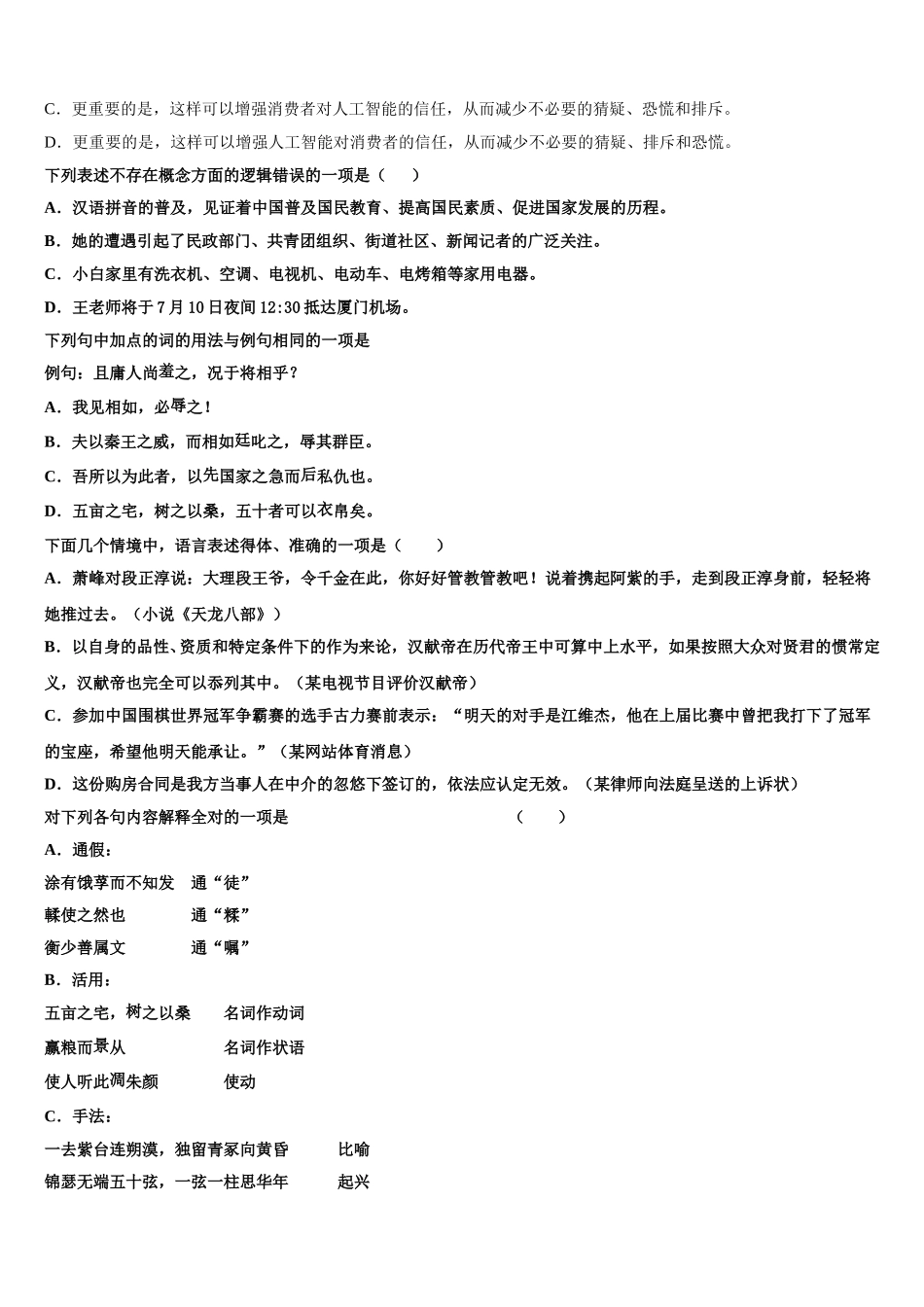 C．更重要的是，这样可以增强消费者对人工智能的信任，从而减少不必要的猜疑、恐慌和排斥。

D．更重要的是，这样可以增强人工智能对消费者的信任，从而减少不必要的猜疑、排斥和恐慌。

下列表述不存在概念方面的逻辑错误的一项是（　　）

A．汉语拼音的普及，见证着中国普及国民教育、提高国民素质、促进国家发展的历程。

B．她的遭遇引起了民政部门、共青团组织、街道社区、新闻记者的广泛关注。

C．小白家里有洗衣机、空调、电视机、电动车、电烤箱等家用电器。

D．王老师将于 7 月 10 日夜间 12:30 抵达厦门机场。

下列句中加点的词的用法与例句相同的一项是

例句：且庸人尚羞之，况于将相乎？

A．我见相如，必辱之！

B．夫以秦王之威，而相如廷叱之，辱其群臣。

C．吾所以为此者，以先国家之急而后私仇也。

D．五亩之宅，树之以桑，五十者可以衣帛矣。

下面几个情境中，语言表述得体、准确的一项是（　　）

A．萧峰对段正淳说：大理段王爷，令千金在此，你好好管教管教吧！说着携起阿紫的手，走到段正淳身前，轻轻将她推过去。（小说《天龙八部》）

B．以自身的品性、资质和特定条件下的作为来论，汉献帝在历代帝王中可算中上水平，如果按照大众对贤君的惯常定义，汉献帝也完全可以忝列其中。（某电视节目评价汉献帝）

C．参加中国围棋世界冠军争霸赛的选手古力赛前表示：“明天的对手是江维杰，他在上届比赛中曾把我打下了冠军的宝座，希望他明天能承让。”（某网站体育消息）

D．这份购房合同是我方当事人在中介的忽悠下签订的，依法应认定无效。（某律师向法庭呈送的上诉状）

对下列各句内容解释全对的一项是　　　　　　　　　　　　　　（　　）

A．通假：

涂有饿莩而不知发　通“徒”

輮使之然也　　　　通“糅”

衡少善属文　　　　通“嘱”

B．活用：

五亩之宅，树之以桑　　名词作动词

赢粮而景从　　　　　　名词作状语

使人听此凋朱颜　　　　使动

C．手法：

一去紫台连朔漠，独留青冢向黄昏　　比喻

锦瑟无端五十弦，一弦一柱思华年　　起兴